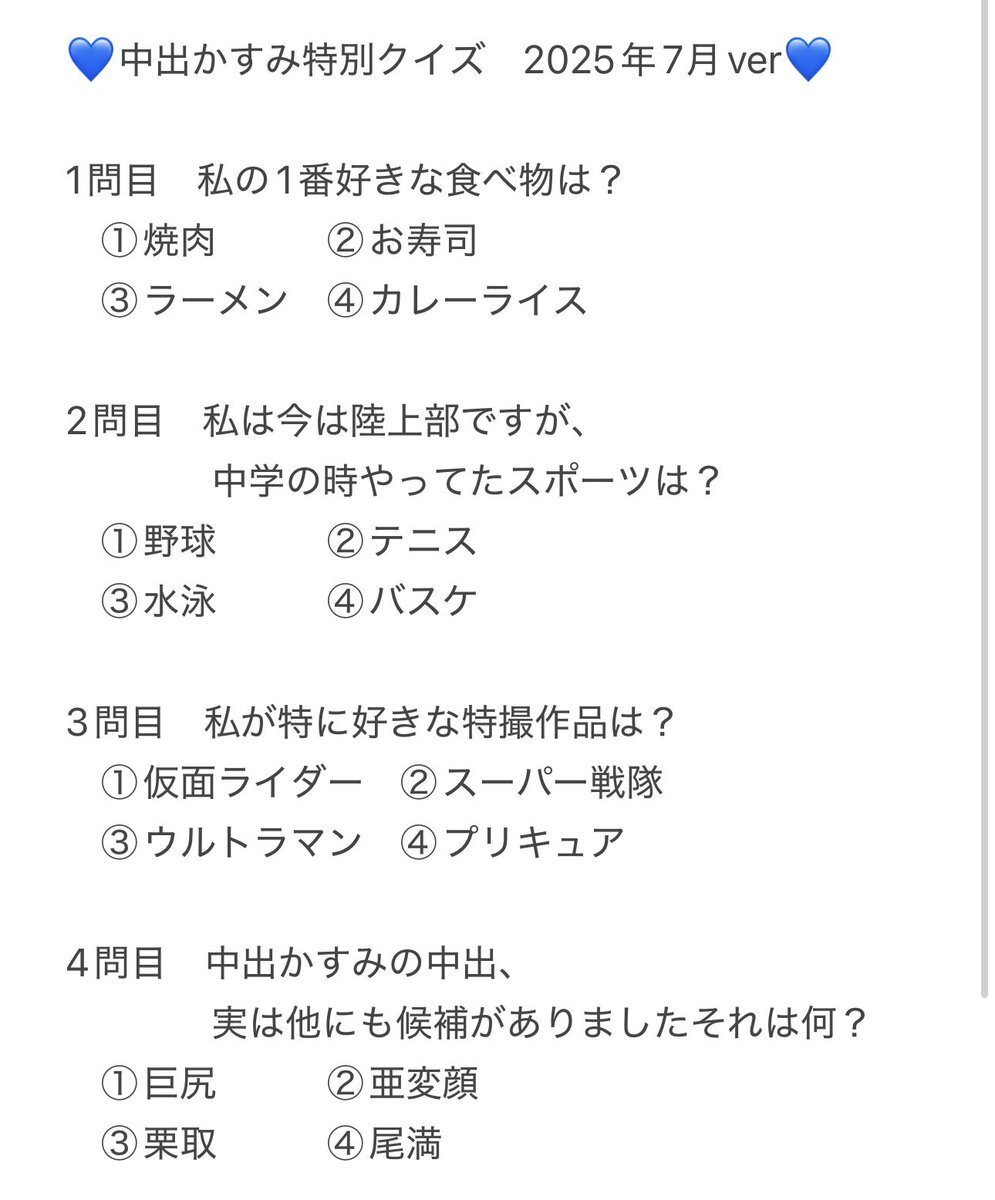 💙中出かすみ特別クイズ　2025年7月 ver💙

1問目　私の1番好きな食べ物は？
①焼肉　　②お寿司
③ラーメン　④カレーライス

2問目　私は今は陸上部ですが、
中学の時やってたスポーツは？
①野球　　②テニス
③水泳　　④バスケ

3問目　私が特に好きな特撮作品は？
①仮面ライダー　②スーパー戦隊
③ウルトラマン　④プリキュア

4問目　中出かすみの中出、
実は他にも候補がありましたそれは何？
①巨尻　　②亜変顔
③栗取　　④尾満